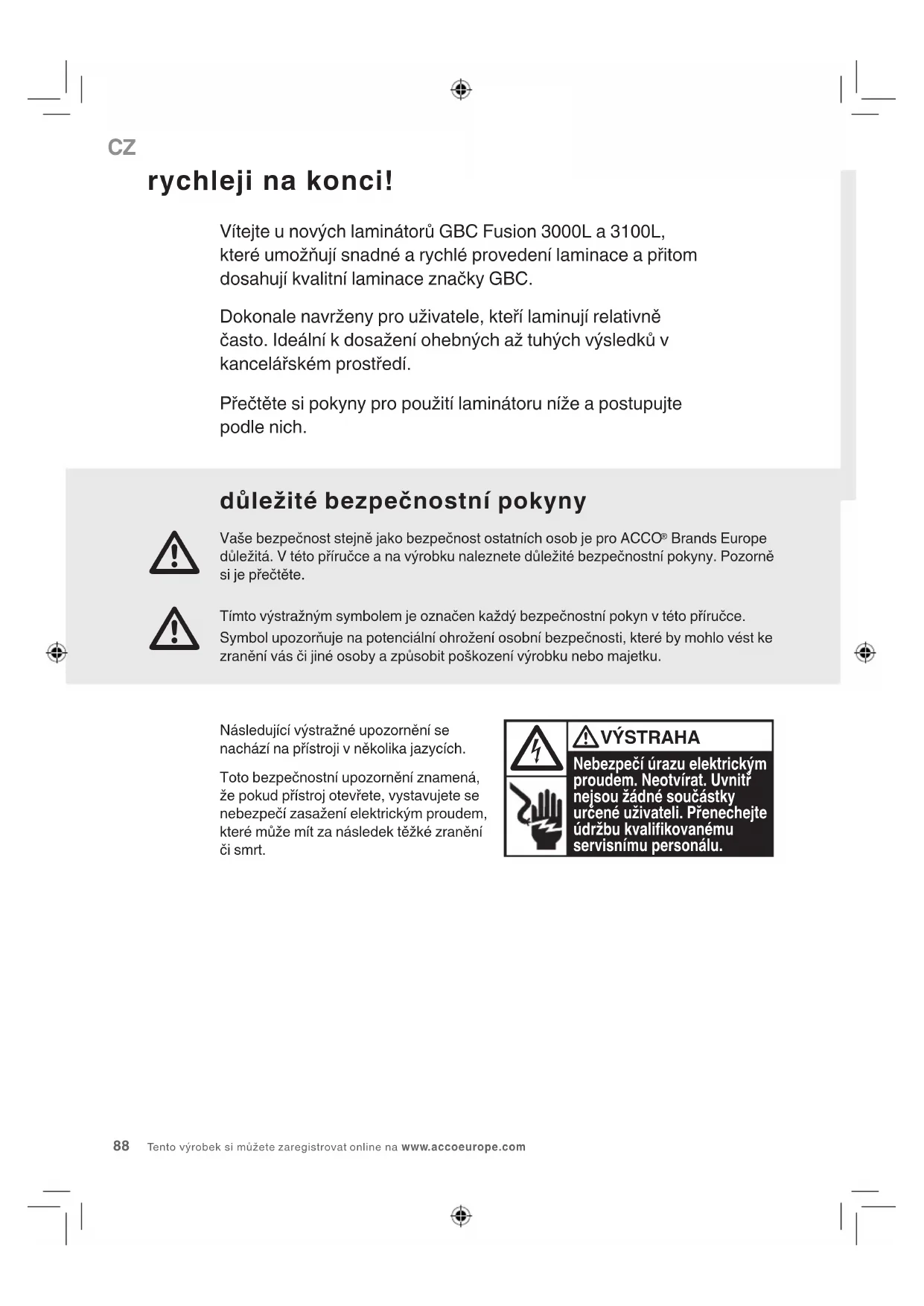 CZ

rychleji na konci!

Vítejte u nových laminátorů GBC Fusion 3000L a 3100L, které umožňují snadné a rychlé provedení laminace a přitom dosahují kvalitní laminace značky GBC.

Dokonale navrženy pro uživatele, kteří laminují relativně často. Ideální k dosažení ohebných až tuhých výsledků v kancelářském prostředí.

Přečtěte si pokyny pro použití laminátoru níže a postupujte podle nich.

důležité bezpečnostní pokyny

Vaše bezpečnost stejně jako bezpečnost ostatních osob je pro ACCO® Brands Europe důležitá. V této příručce a na výrobku naleznete důležité bezpečnostní pokyny. Pozorně si je přečtěte.

Tímto výstražným symbolem je označen každý bezpečnostní pokyn v této příručce. Symbol upozorňuje na potenciální ohrožení osobní bezpečnosti, které by mohlo vést ke zranění vás či jiné osoby a způsobit poškození výrobku nebo majetku.

Následující výstražné upozornění se nachází na přístroji v několika jazycích.

Toto bezpečnostní upozornění znamená, že pokud přístroj otevřete, vystavujete se nebezpečí zasažení elektrickým proudem, které může mít za následek těžké zranění či smrt.

VÝSTRAHA
Nebezpečí úrazu elektrickým proudem. Neotvírat. Uvnitř nejsou žádné součástky určené uživateli. Přenechejte údržbu kvalifikovanému servisnímu personálu.

88 Tento výrobek si můžete zaregistrovat online na www.accoeurope.com